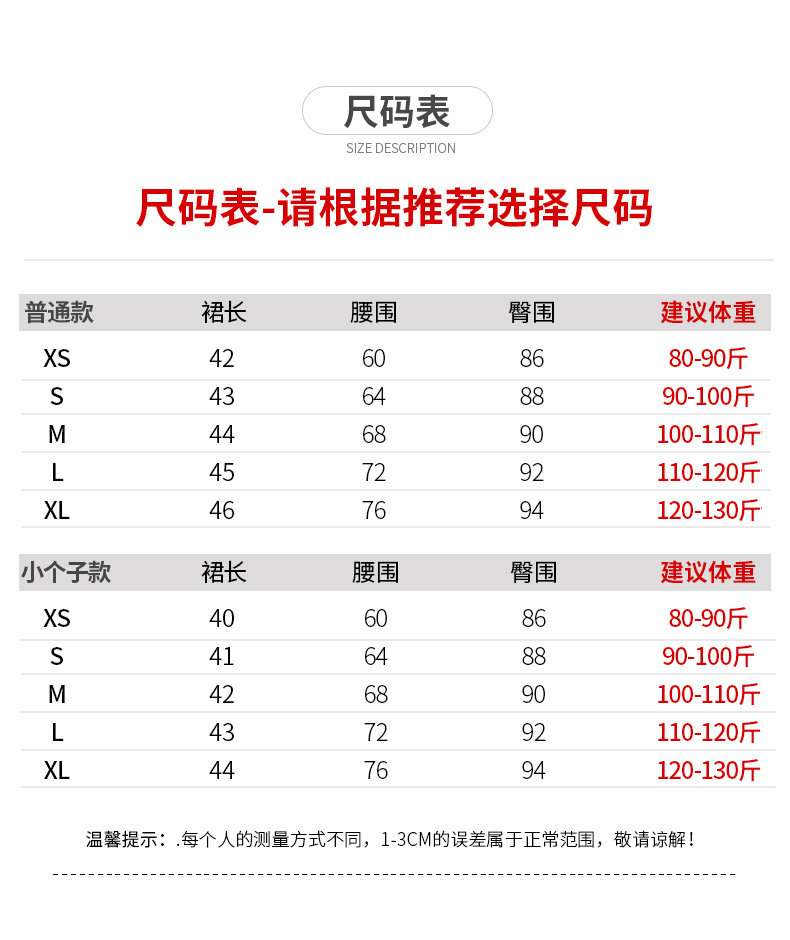 尺码表
SIZE DESCRIPTION

尺码表-请根据推荐选择尺码

| 普通款 | 裙长 | 腰围 | 臀围 | 建议体重 |
|---|---|---|---|---|
| XS | 42 | 60 | 86 | 80-90斤 |
| S | 43 | 64 | 88 | 90-100斤 |
| M | 44 | 68 | 90 | 100-110斤 |
| L | 45 | 72 | 92 | 110-120斤 |
| XL | 46 | 76 | 94 | 120-130斤 |

| 小个子款 | 裙长 | 腰围 | 臀围 | 建议体重 |
|---|---|---|---|---|
| XS | 40 | 60 | 86 | 80-90斤 |
| S | 41 | 64 | 88 | 90-100斤 |
| M | 42 | 68 | 90 | 100-110斤 |
| L | 43 | 72 | 92 | 110-120斤 |
| XL | 44 | 76 | 94 | 120-130斤 |

温馨提示：.每个人的测量方式不同，1-3CM的误差属于正常范围，敬请谅解！